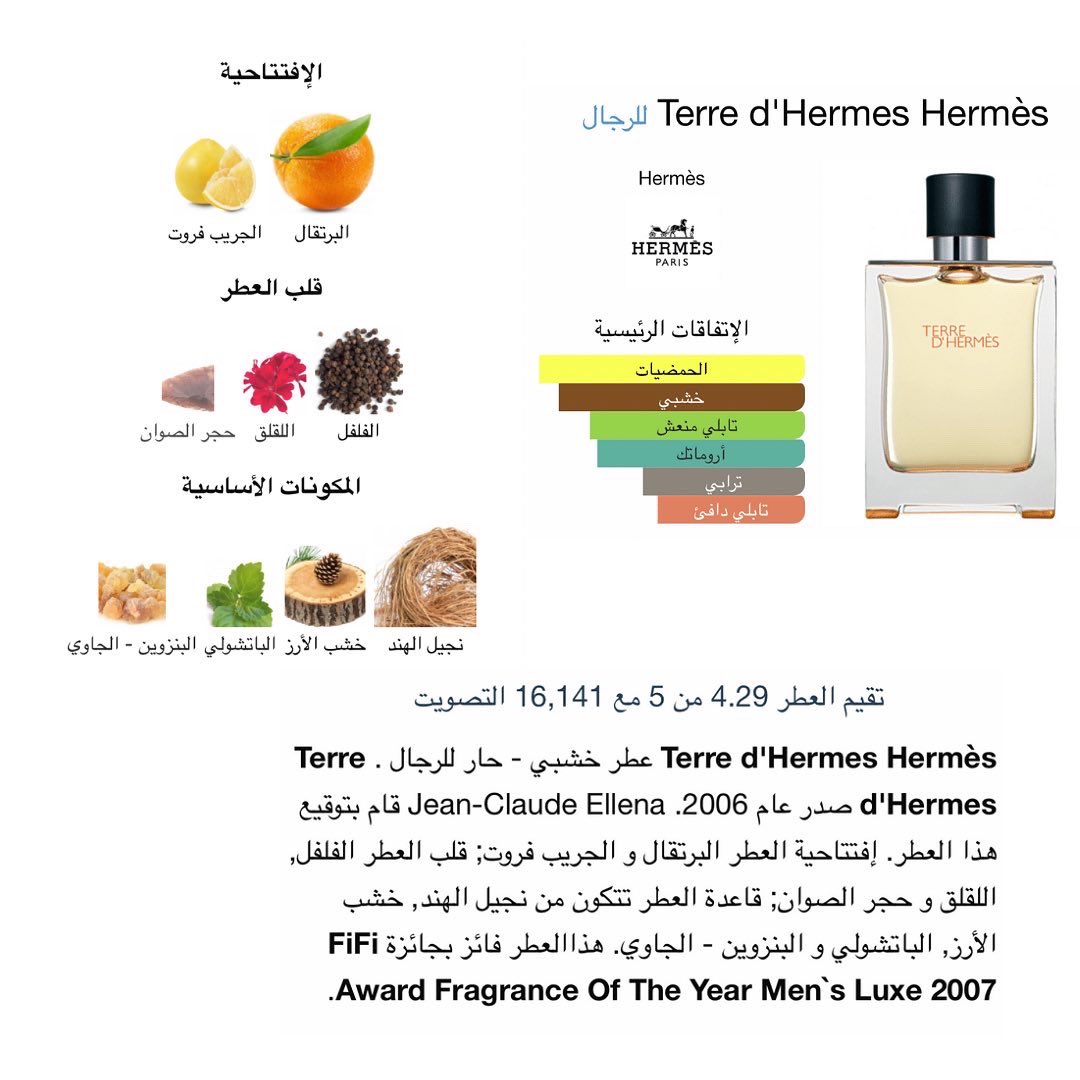 Terre d'Hermes Hermès للرجال

Hermès

HERMÈS
PARIS

الإتفاقات الرئيسية

الحمضيات
خشبي
تابلي منعش
أروماتك
ترابي
تابلي دافئ

TERRE
D'HERMÈS

الإفتتاحية

البرتقال
الجريب فروت

قلب العطر

الفلفل
اللقلق
حجر الصوان

المكونات الأساسية

نجيل الهند
خشب الأرز
الباتشولي
البنزوين - الجاوي

تقيم العطر 4.29 من 5 مع 16,141 التصويت

Terre d'Hermes Hermès عطر خشبي - حار للرجال . Terre d'Hermes صدر عام 2006. Jean-Claude Ellena قام بتوقيع هذا العطر. إفتتاحية العطر البرتقال و الجريب فروت; قلب العطر الفلفل, اللقلق و حجر الصوان; قاعدة العطر تتكون من نجيل الهند, خشب الأرز, الباتشولي و البنزوين - الجاوي. هذاالعطر فائز بجائزة FiFi Award Fragrance Of The Year Men`s Luxe 2007.